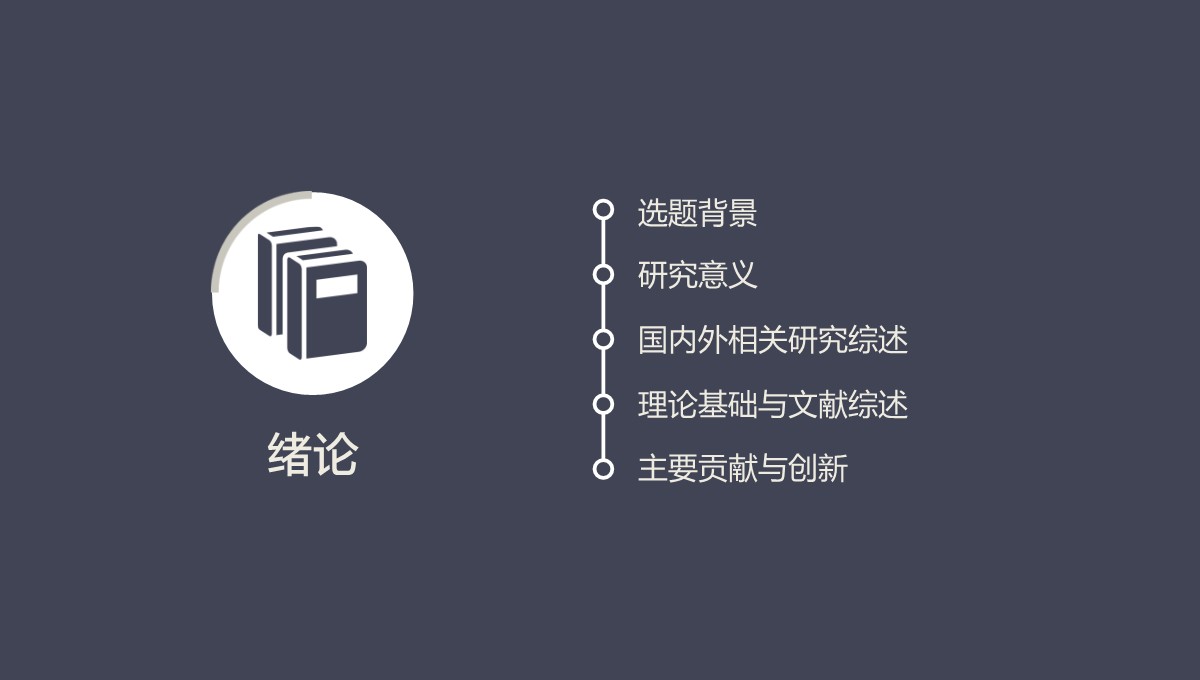 绪论

选题背景

研究意义

国内外相关研究综述

理论基础与文献综述

主要贡献与创新